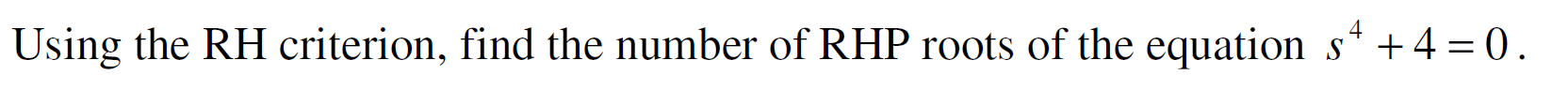 Using the RH criterion, find the number of RHP roots of the equation $s^4 + 4 = 0$.